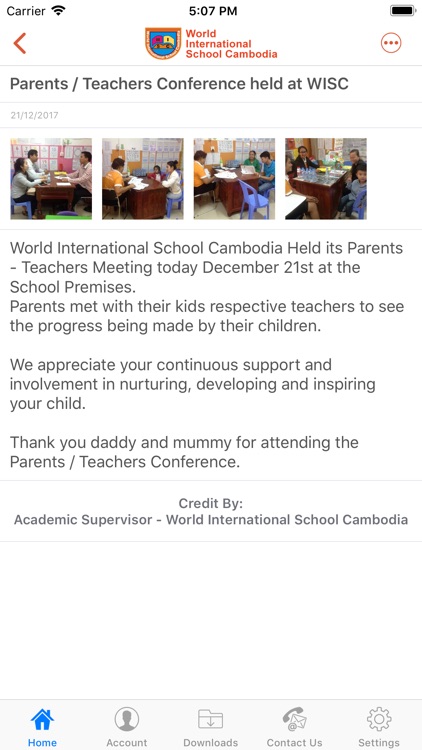 Carrier 5:07 PM

World International School Cambodia

Parents / Teachers Conference held at WISC

21/12/2017

World International School Cambodia Held its Parents - Teachers Meeting today December 21st at the School Premises.
Parents met with their kids respective teachers to see the progress being made by their children.

We appreciate your continuous support and involvement in nurturing, developing and inspiring your child.

Thank you daddy and mummy for attending the Parents / Teachers Conference.

Credit By:
Academic Supervisor - World International School Cambodia

Home Account Downloads Contact Us Settings